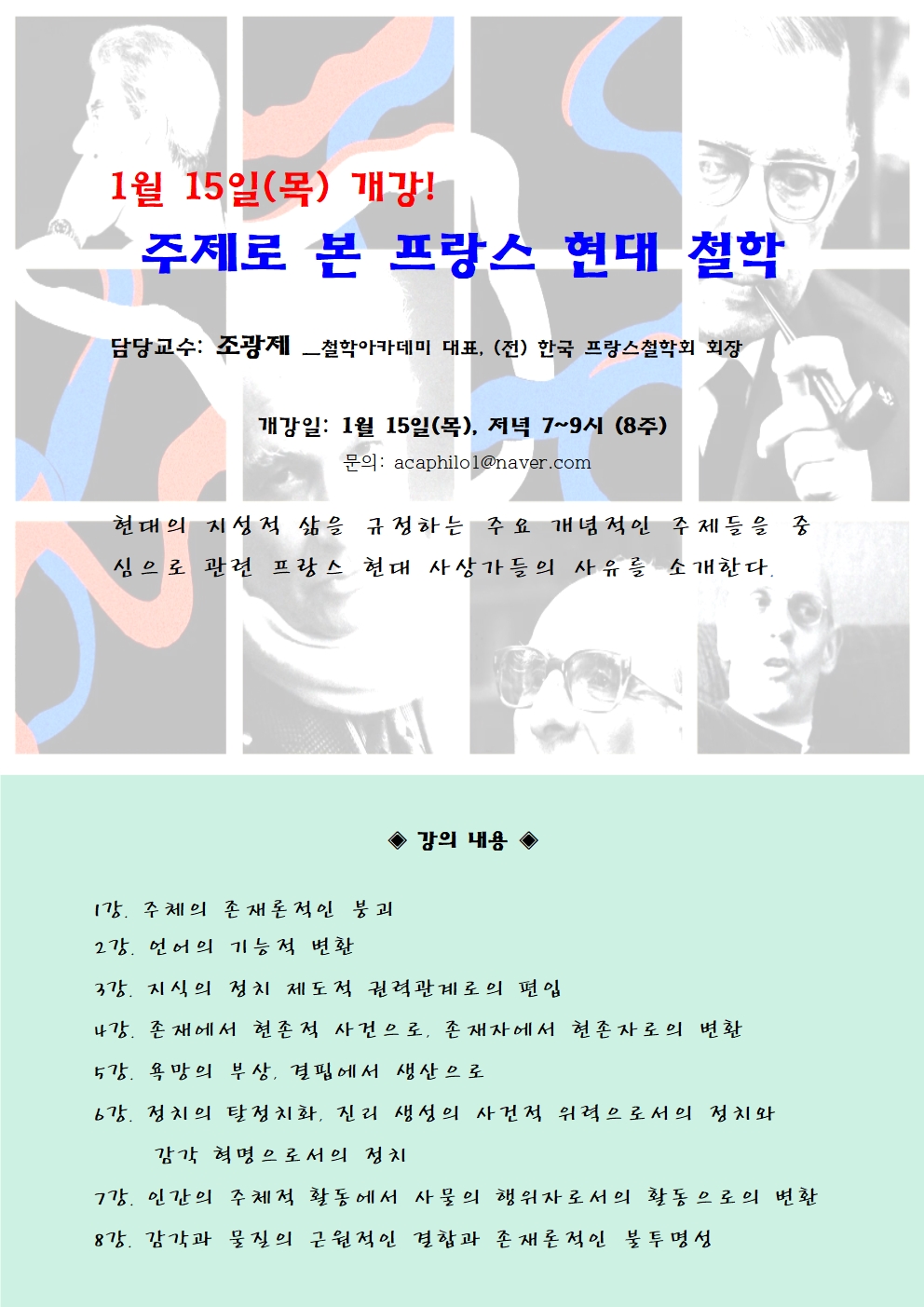 1월 15일(목) 개강!

주제로 본 프랑스 현대 철학

담당교수: 조광제 _철학아카데미 대표, (전) 한국 프랑스철학회 회장

개강일: 1월 15일(목), 저녁 7~9시 (8주)

문의: acaphilo1@naver.com

현대의 지성적 삶을 규정하는 주요 개념적인 주제들을 중심으로 관련 프랑스 현대 사상가들의 사유를 소개한다.

◈ 강의 내용 ◈

1강. 주체의 존재론적인 붕괴
2강. 언어의 기능적 변환
3강. 지식의 정치 제도적 권력관계로의 편입
4강. 존재에서 현존적 사건으로, 존재자에서 현존자로의 변환
5강. 욕망의 부상, 결핍에서 생산으로
6강. 정치의 탈정치화, 진리 생성의 사건적 위력으로서의 정치와 감각 혁명으로서의 정치
7강. 인간의 주체적 활동에서 사물의 행위자로서의 활동으로의 변환
8강. 감각과 물질의 근원적인 결합과 존재론적인 불투명성